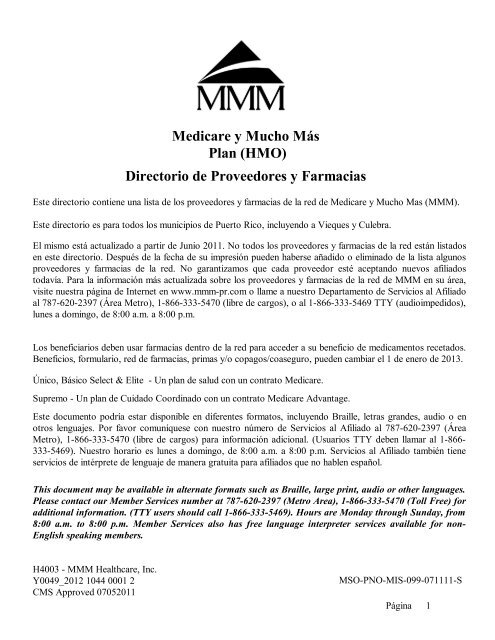 MMM

Medicare y Mucho Más
Plan (HMO)

Directorio de Proveedores y Farmacias

Este directorio contiene una lista de los proveedores y farmacias de la red de Medicare y Mucho Mas (MMM).

Este directorio es para todos los municipios de Puerto Rico, incluyendo a Vieques y Culebra.

El mismo está actualizado a partir de Junio 2011. No todos los proveedores y farmacias de la red están listados en este directorio. Después de la fecha de su impresión pueden haberse añadido o eliminado de la lista algunos proveedores y farmacias de la red. No garantizamos que cada proveedor esté aceptando nuevos afiliados todavía. Para la información más actualizada sobre los proveedores y farmacias de la red de MMM en su área, visite nuestra página de Internet en www.mmm-pr.com o llame a nuestro Departamento de Servicios al Afiliado al 787-620-2397 (Área Metro), 1-866-333-5470 (libre de cargos), o al 1-866-333-5469 TTY (audioimpedidos), lunes a domingo, de 8:00 a.m. a 8:00 p.m.

Los beneficiarios deben usar farmacias dentro de la red para acceder a su beneficio de medicamentos recetados. Beneficios, formulario, red de farmacias, primas y/o copagos/coaseguro, pueden cambiar el 1 de enero de 2013.

Único, Básico Select & Elite - Un plan de salud con un contrato Medicare.

Supremo - Un plan de Cuidado Coordinado con un contrato Medicare Advantage.

Este documento podría estar disponible en diferentes formatos, incluyendo Braille, letras grandes, audio o en otros lenguajes. Por favor comuníquese con nuestro número de Servicios al Afiliado al 787-620-2397 (Área Metro), 1-866-333-5470 (libre de cargos) para información adicional. (Usuarios TTY deben llamar al 1-866-333-5469). Nuestro horario es lunes a domingo, de 8:00 a.m. a 8:00 p.m. Servicios al Afiliado también tiene servicios de intérprete de lenguaje de manera gratuita para afiliados que no hablen español.

This document may be available in alternate formats such as Braille, large print, audio or other languages. Please contact our Member Services number at 787-620-2397 (Metro Area), 1-866-333-5470 (Toll Free) for additional information. (TTY users should call 1-866-333-5469). Hours are Monday through Sunday, from 8:00 a.m. to 8:00 p.m. Member Services also has free language interpreter services available for non-English speaking members.

H4003 - MMM Healthcare, Inc.
Y0049_2012 1044 0001 2
CMS Approved 07052011

MSO-PNO-MIS-099-071111-S

Página 1